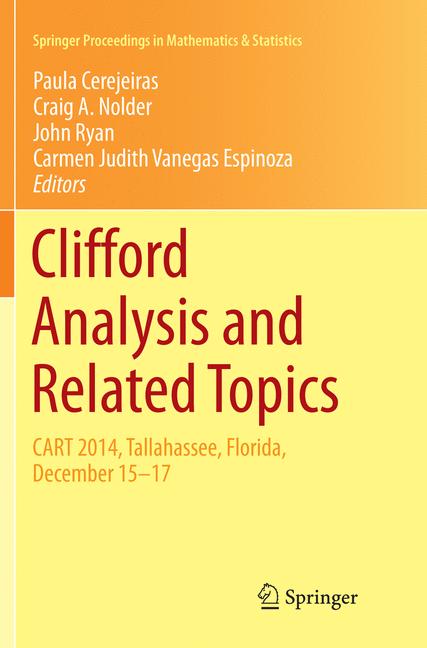 Springer Proceedings in Mathematics & Statistics

Paula Cerejeiras
Craig A. Nolder
John Ryan
Carmen Judith Vanegas Espinoza
Editors

Clifford Analysis and Related Topics

CART 2014, Tallahassee, Florida, December 15–17

Springer